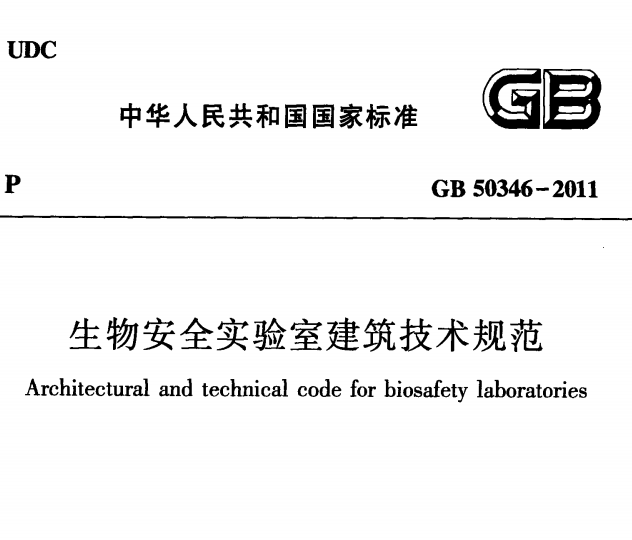 UDC

中华人民共和国国家标准

GB

P

GB 50346－2011

生物安全实验室建筑技术规范

Architectural and technical code for biosafety laboratories